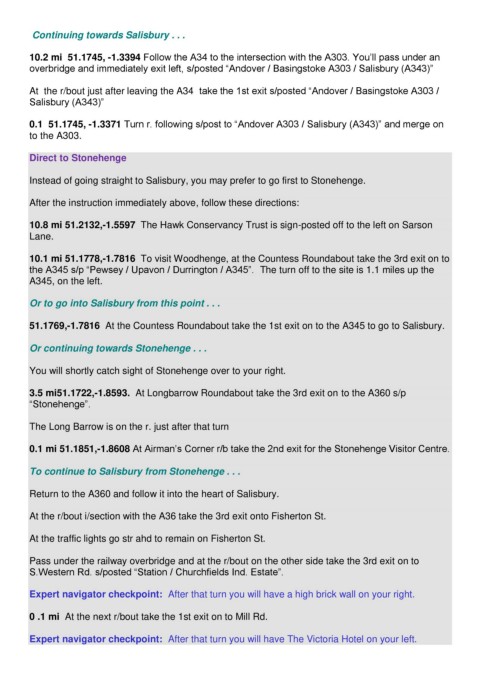 Continuing towards Salisbury . . .

10.2 mi 51.1745, -1.3394 Follow the A34 to the intersection with the A303. You'll pass under an overbridge and immediately exit left, s/posted "Andover / Basingstoke A303 / Salisbury (A343)"

At the r/bout just after leaving the A34 take the 1st exit s/posted "Andover / Basingstoke A303 / Salisbury (A343)"

0.1 51.1745, -1.3371 Turn r. following s/post to "Andover A303 / Salisbury (A343)" and merge on to the A303.

Direct to Stonehenge

Instead of going straight to Salisbury, you may prefer to go first to Stonehenge.

After the instruction immediately above, follow these directions:

10.8 mi 51.2132,-1.5597 The Hawk Conservancy Trust is sign-posted off to the left on Sarson Lane.

10.1 mi 51.1778,-1.7816 To visit Woodhenge, at the Countess Roundabout take the 3rd exit on to the A345 s/p "Pewsey / Upavon / Durrington / A345". The turn off to the site is 1.1 miles up the A345, on the left.

Or to go into Salisbury from this point . . .

51.1769,-1.7816 At the Countess Roundabout take the 1st exit on to the A345 to go to Salisbury.

Or continuing towards Stonehenge . . .

You will shortly catch sight of Stonehenge over to your right.

3.5 mi51.1722,-1.8593. At Longbarrow Roundabout take the 3rd exit on to the A360 s/p "Stonehenge".

The Long Barrow is on the r. just after that turn

0.1 mi 51.1851,-1.8608 At Airman's Corner r/b take the 2nd exit for the Stonehenge Visitor Centre.

To continue to Salisbury from Stonehenge . . .

Return to the A360 and follow it into the heart of Salisbury.

At the r/bout i/section with the A36 take the 3rd exit onto Fisherton St.

At the traffic lights go str ahd to remain on Fisherton St.

Pass under the railway overbridge and at the r/bout on the other side take the 3rd exit on to S.Western Rd. s/posted "Station / Churchfields Ind. Estate".

Expert navigator checkpoint: After that turn you will have a high brick wall on your right.

0 .1 mi At the next r/bout take the 1st exit on to Mill Rd.

Expert navigator checkpoint: After that turn you will have The Victoria Hotel on your left.